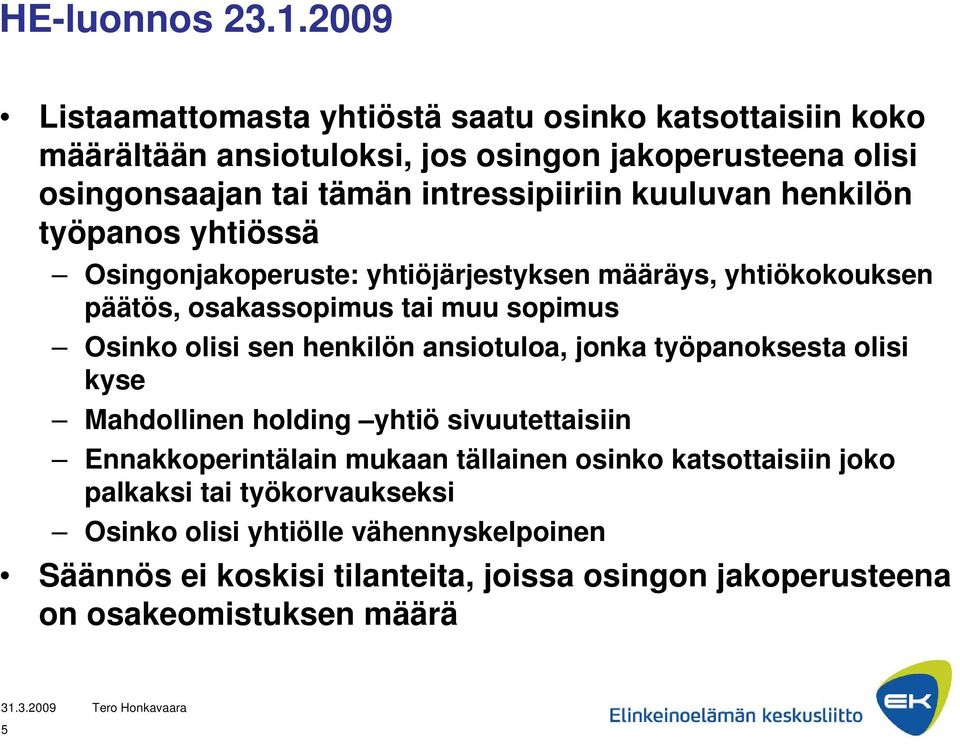 HE-luonnos 23.1.2009

• Listaamattomasta yhtiöstä saatu osinko katsottaisiin koko määrältään ansiotuloksi, jos osingon jakoperusteena olisi osingonsaajan tai tämän intressipiiriin kuuluvan henkilön työpanos yhtiössä

– Osingonjakoperuste: yhtiöjärjestyksen määräys, yhtiökokouksen päätös, osakassopimus tai muu sopimus

– Osinko olisi sen henkilön ansiotuloa, jonka työpanoksesta olisi kyse

– Mahdollinen holding –yhtiö sivuutettaisiin

– Ennakkoperintälain mukaan tällainen osinko katsottaisiin joko palkaksi tai työkorvaukseksi

– Osinko olisi yhtiölle vähennyskelpoinen

• Säännös ei koskisi tilanteita, joissa osingon jakoperusteena on osakeomistuksen määrä

31.3.2009 Tero Honkavaara
5

Elinkeinoelämän keskusliitto
EK